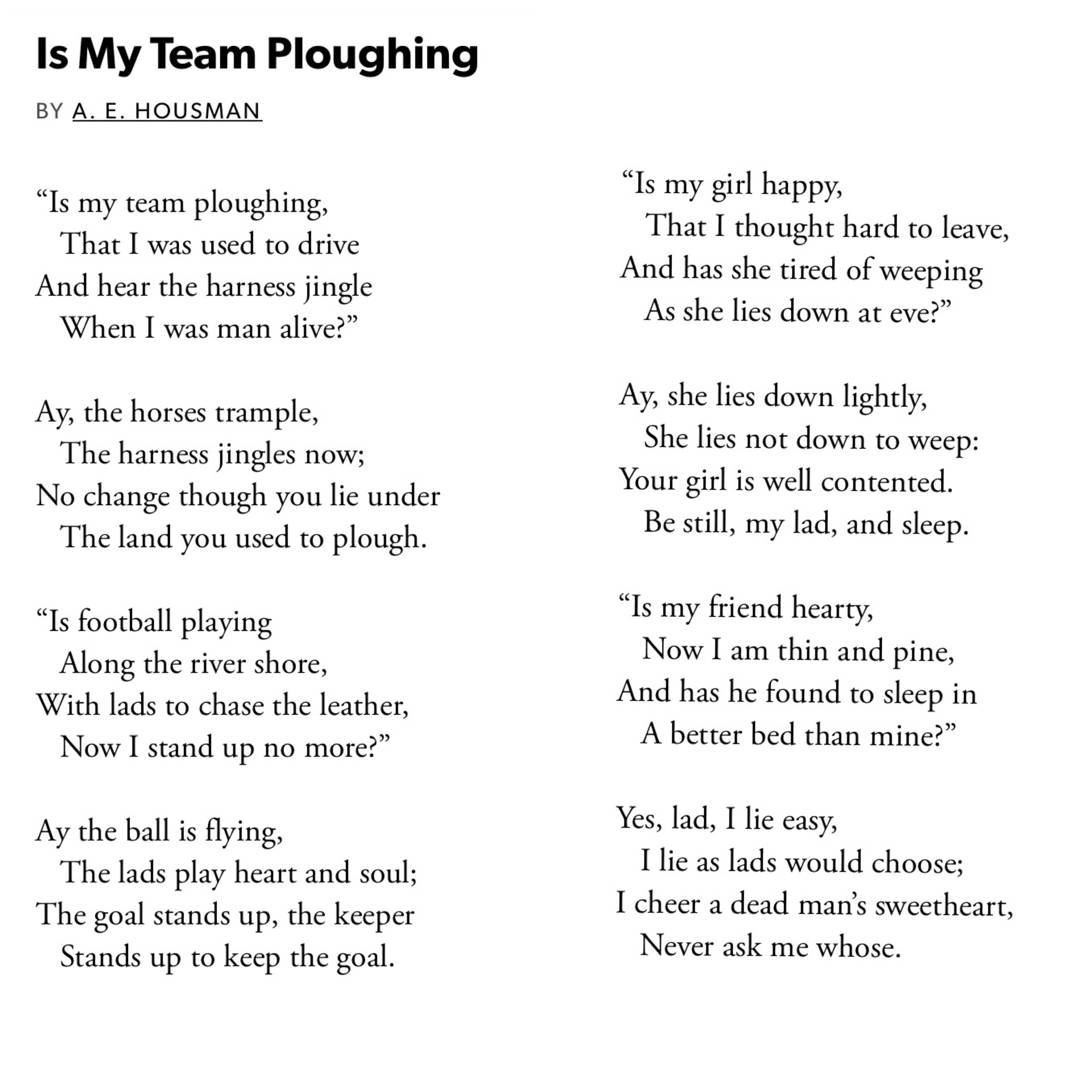 Is My Team Ploughing

BY A. E. HOUSMAN

“Is my team ploughing,
That I was used to drive
And hear the harness jingle
When I was man alive?”

Ay, the horses trample,
The harness jingles now;
No change though you lie under
The land you used to plough.

“Is football playing
Along the river shore,
With lads to chase the leather,
Now I stand up no more?”

Ay the ball is flying,
The lads play heart and soul;
The goal stands up, the keeper
Stands up to keep the goal.

“Is my girl happy,
That I thought hard to leave,
And has she tired of weeping
As she lies down at eve?”

Ay, she lies down lightly,
She lies not down to weep:
Your girl is well contented.
Be still, my lad, and sleep.

“Is my friend hearty,
Now I am thin and pine,
And has he found to sleep in
A better bed than mine?”

Yes, lad, I lie easy,
I lie as lads would choose;
I cheer a dead man’s sweetheart,
Never ask me whose.